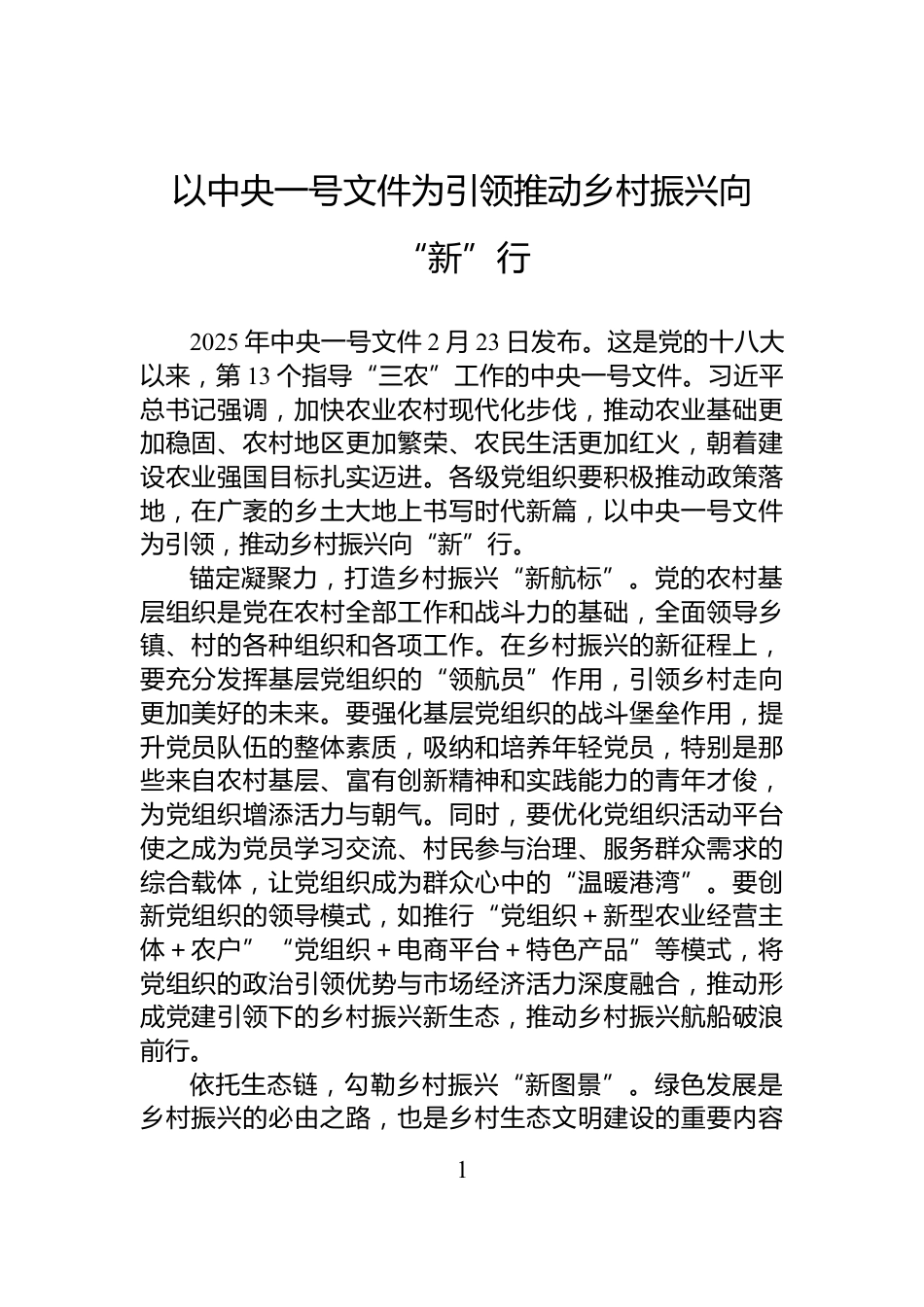 以中央一号文件为引领推动乡村振兴向“新”行

2025年中央一号文件2月23日发布。这是党的十八大以来，第13个指导“三农”工作的中央一号文件。习近平总书记强调，加快农业农村现代化步伐，推动农业基础更加稳固、农村地区更加繁荣、农民生活更加红火，朝着建设农业强国目标扎实迈进。各级党组织要积极推动政策落地，在广袤的乡土大地上书写时代新篇，以中央一号文件为引领，推动乡村振兴向“新”行。

锚定凝聚力，打造乡村振兴“新航标”。党的农村基层组织是党在农村全部工作和战斗力的基础，全面领导乡镇、村的各种组织和各项工作。在乡村振兴的新征程上，要充分发挥基层党组织的“领航员”作用，引领乡村走向更加美好的未来。要强化基层党组织的战斗堡垒作用，提升党员队伍的整体素质，吸纳和培养年轻党员，特别是那些来自农村基层、富有创新精神和实践能力的青年才俊，为党组织增添活力与朝气。同时，要优化党组织活动平台使之成为党员学习交流、村民参与治理、服务群众需求的综合载体，让党组织成为群众心中的“温暖港湾”。要创新党组织的领导模式，如推行“党组织＋新型农业经营主体＋农户”“党组织＋电商平台＋特色产品”等模式，将党组织的政治引领优势与市场经济活力深度融合，推动形成党建引领下的乡村振兴新生态，推动乡村振兴航船破浪前行。

依托生态链，勾勒乡村振兴“新图景”。绿色发展是乡村振兴的必由之路，也是乡村生态文明建设的重要内容

1